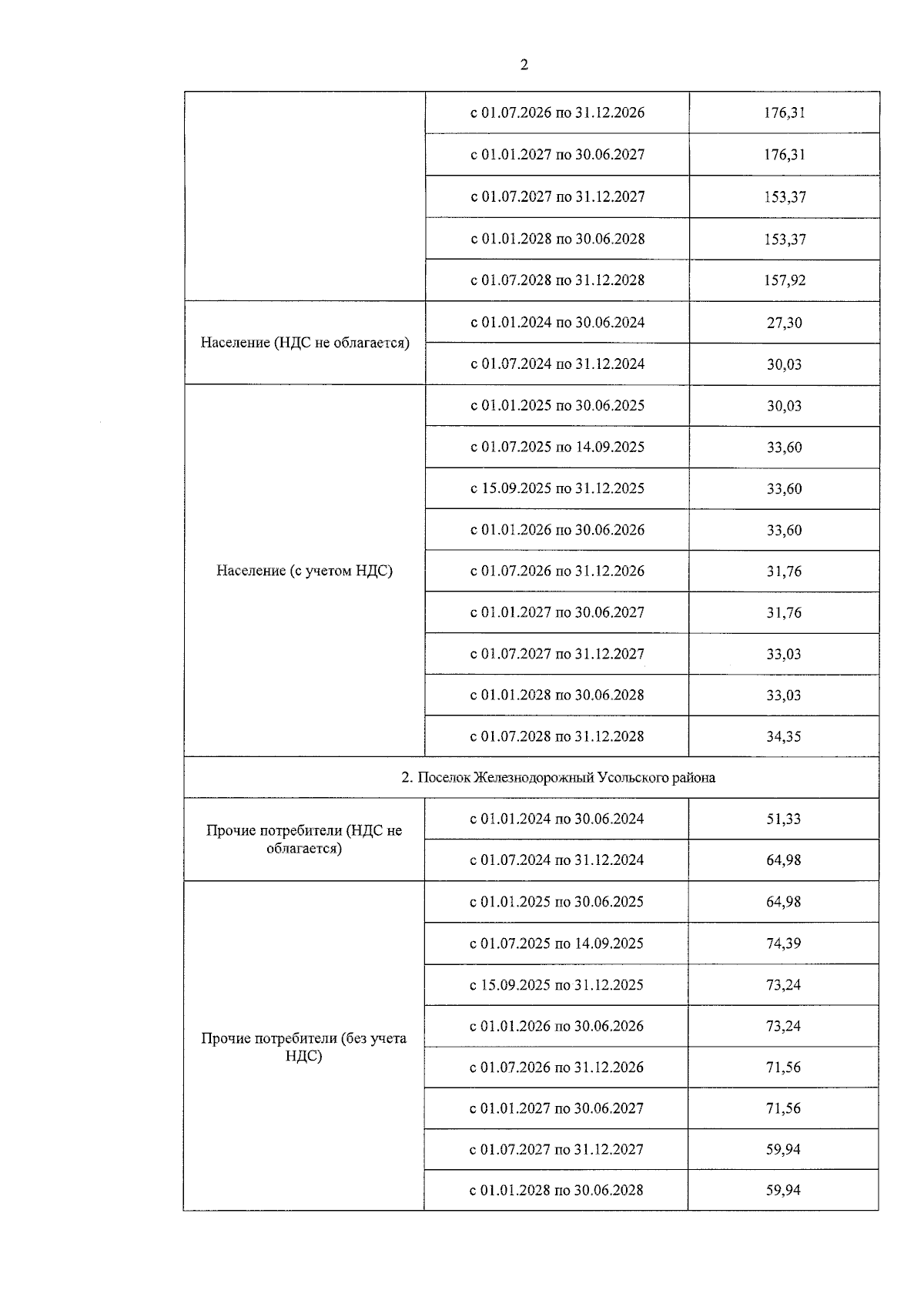 2

|  | с 01.07.2026 по 31.12.2026 | 176,31 |
|---|---|---|
|  | с 01.01.2027 по 30.06.2027 | 176,31 |
|  | с 01.07.2027 по 31.12.2027 | 153,37 |
|  | с 01.01.2028 по 30.06.2028 | 153,37 |
|  | с 01.07.2028 по 31.12.2028 | 157,92 |
| Население (НДС не облагается) | с 01.01.2024 по 30.06.2024 | 27,30 |
|  | с 01.07.2024 по 31.12.2024 | 30,03 |
| Население (с учетом НДС) | с 01.01.2025 по 30.06.2025 | 30,03 |
|  | с 01.07.2025 по 14.09.2025 | 33,60 |
|  | с 15.09.2025 по 31.12.2025 | 33,60 |
|  | с 01.01.2026 по 30.06.2026 | 33,60 |
|  | с 01.07.2026 по 31.12.2026 | 31,76 |
|  | с 01.01.2027 по 30.06.2027 | 31,76 |
|  | с 01.07.2027 по 31.12.2027 | 33,03 |
|  | с 01.01.2028 по 30.06.2028 | 33,03 |
|  | с 01.07.2028 по 31.12.2028 | 34,35 |
| 2. Поселок Железнодорожный Усольского района |  |  |
| Прочие потребители (НДС не облагается) | с 01.01.2024 по 30.06.2024 | 51,33 |
|  | с 01.07.2024 по 31.12.2024 | 64,98 |
| Прочие потребители (без учета НДС) | с 01.01.2025 по 30.06.2025 | 64,98 |
|  | с 01.07.2025 по 14.09.2025 | 74,39 |
|  | с 15.09.2025 по 31.12.2025 | 73,24 |
|  | с 01.01.2026 по 30.06.2026 | 73,24 |
|  | с 01.07.2026 по 31.12.2026 | 71,56 |
|  | с 01.01.2027 по 30.06.2027 | 71,56 |
|  | с 01.07.2027 по 31.12.2027 | 59,94 |
|  | с 01.01.2028 по 30.06.2028 | 59,94 |